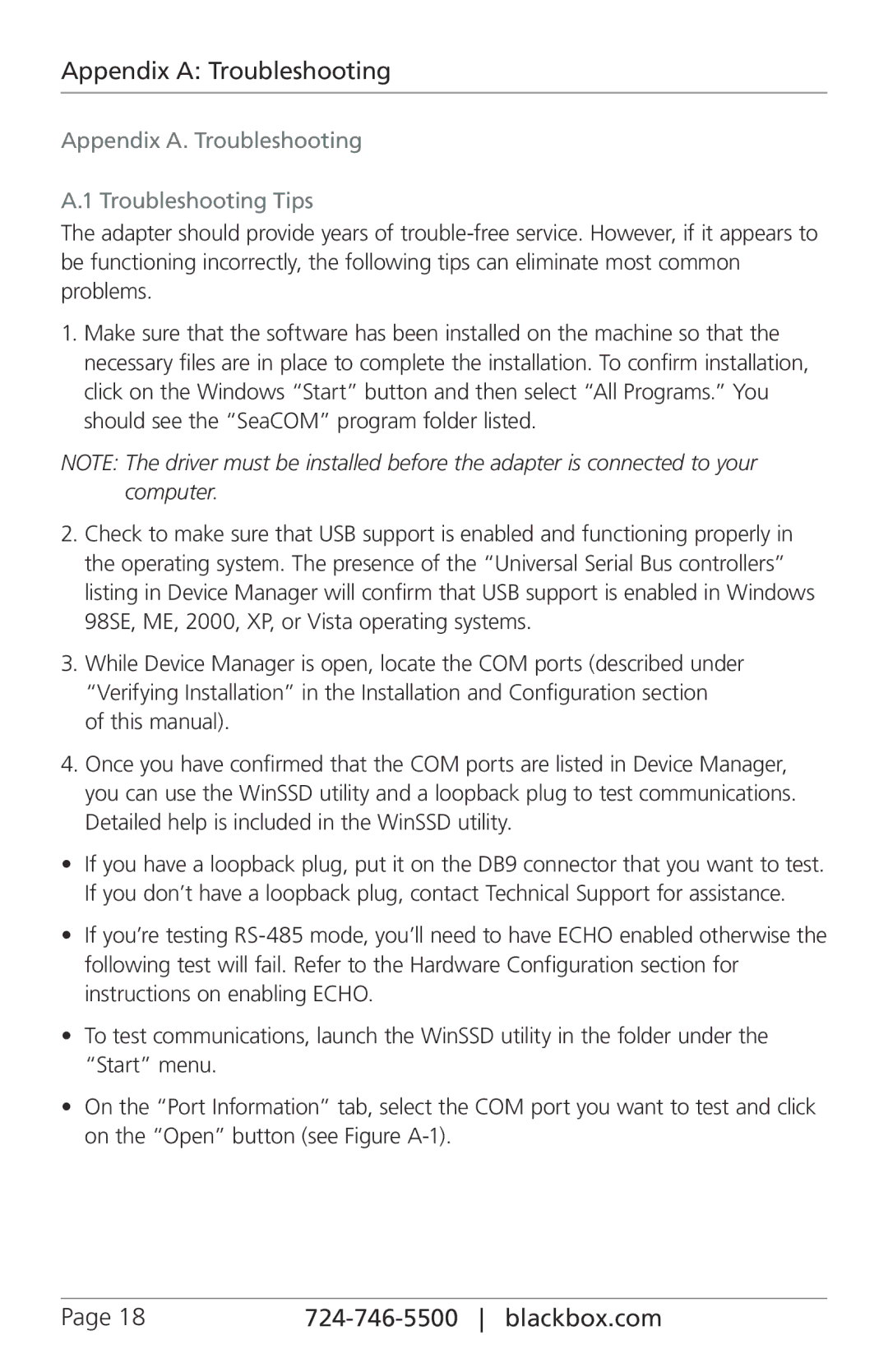 Appendix A: Troubleshooting

Appendix A. Troubleshooting

A.1 Troubleshooting Tips

The adapter should provide years of trouble-free service. However, if it appears to be functioning incorrectly, the following tips can eliminate most common problems.

1. Make sure that the software has been installed on the machine so that the necessary files are in place to complete the installation. To confirm installation, click on the Windows “Start” button and then select “All Programs.” You should see the “SeaCOM” program folder listed.

NOTE: The driver must be installed before the adapter is connected to your computer.

2. Check to make sure that USB support is enabled and functioning properly in the operating system. The presence of the “Universal Serial Bus controllers” listing in Device Manager will confirm that USB support is enabled in Windows 98SE, ME, 2000, XP, or Vista operating systems.

3. While Device Manager is open, locate the COM ports (described under “Verifying Installation” in the Installation and Configuration section of this manual).

4. Once you have confirmed that the COM ports are listed in Device Manager, you can use the WinSSD utility and a loopback plug to test communications. Detailed help is included in the WinSSD utility.

• If you have a loopback plug, put it on the DB9 connector that you want to test. If you don’t have a loopback plug, contact Technical Support for assistance.

• If you’re testing RS-485 mode, you’ll need to have ECHO enabled otherwise the following test will fail. Refer to the Hardware Configuration section for instructions on enabling ECHO.

• To test communications, launch the WinSSD utility in the folder under the “Start” menu.

• On the “Port Information” tab, select the COM port you want to test and click on the “Open” button (see Figure A-1).

Page 18 724-746-5500 | blackbox.com